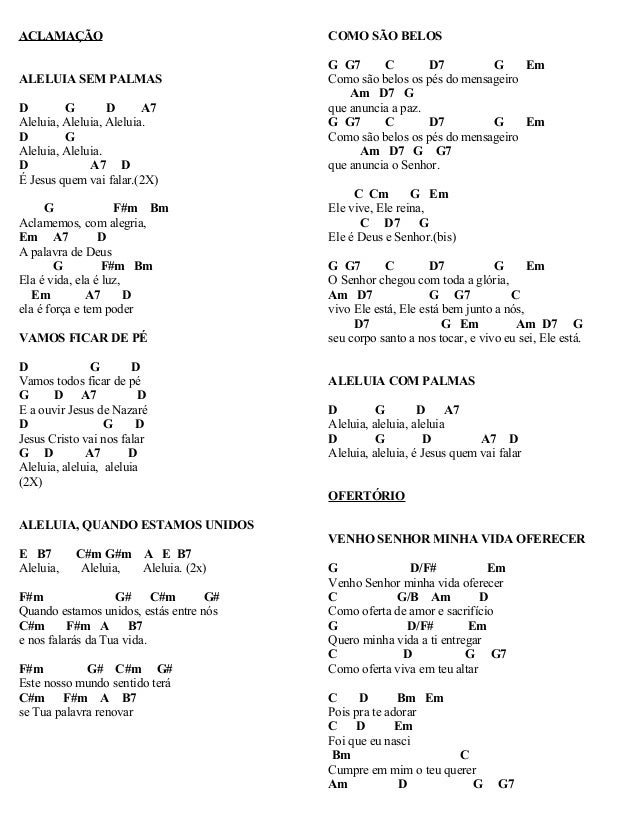 ACLAMAÇÃO

ALELUIA SEM PALMAS

D G D A7
Aleluia, Aleluia, Aleluia.
D G
Aleluia, Aleluia.
D A7 D
É Jesus quem vai falar.(2X)

G F#m Bm
Aclamemos, com alegria,
Em A7 D
A palavra de Deus
G F#m Bm
Ela é vida, ela é luz,
Em A7 D
ela é força e tem poder

VAMOS FICAR DE PÉ

D G D
Vamos todos ficar de pé
G D A7 D
E a ouvir Jesus de Nazaré
D G D
Jesus Cristo vai nos falar
G D A7 D
Aleluia, aleluia, aleluia
(2X)

ALELUIA, QUANDO ESTAMOS UNIDOS

E B7 C#m G#m A E B7
Aleluia, Aleluia, Aleluia. (2x)

F#m G# C#m G#
Quando estamos unidos, estás entre nós
C#m F#m A B7
e nos falarás da Tua vida.

F#m G# C#m G#
Este nosso mundo sentido terá
C#m F#m A B7
se Tua palavra renovar

COMO SÃO BELOS

G G7 C D7 G Em
Como são belos os pés do mensageiro
Am D7 G
que anuncia a paz.
G G7 C D7 G Em
Como são belos os pés do mensageiro
Am D7 G G7
que anuncia o Senhor.

C Cm G Em
Ele vive, Ele reina,
C D7 G
Ele é Deus e Senhor.(bis)

G G7 C D7 G Em
O Senhor chegou com toda a glória,
Am D7 G G7 C
vivo Ele está, Ele está bem junto a nós,
D7 G Em Am D7 G
seu corpo santo a nos tocar, e vivo eu sei, Ele está.

ALELUIA COM PALMAS

D G D A7
Aleluia, aleluia, aleluia
D G D A7 D
Aleluia, aleluia, é Jesus quem vai falar

OFERTÓRIO

VENHO SENHOR MINHA VIDA OFERECER

G D/F# Em
Venho Senhor minha vida oferecer
C G/B Am D
Como oferta de amor e sacrifício
G D/F# Em
Quero minha vida a ti entregar
C D G G7
Como oferta viva em teu altar

C D Bm Em
Pois pra te adorar
C D Em
Foi que eu nasci
Bm C
Cumpre em mim o teu querer
Am D G G7